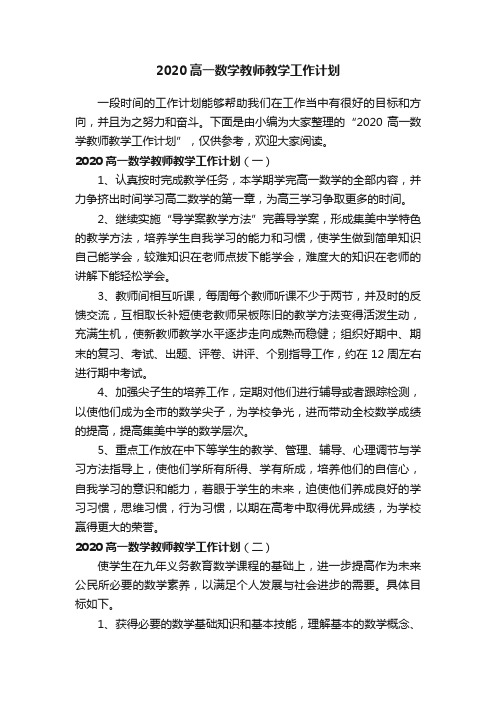 2020 高一数学教师教学工作计划

一段时间的工作计划能够帮助我们在工作当中有很好的目标和方向，并且为之努力和奋斗。下面是由小编为大家整理的“2020 高一数学教师教学工作计划”，仅供参考，欢迎大家阅读。

2020 高一数学教师教学工作计划（一）

1、认真按时完成教学任务，本学期学完高一数学的全部内容，并力争挤出时间学习高二数学的第一章，为高三学习争取更多的时间。

2、继续实施“导学案教学方法”完善导学案，形成集美中学特色的教学方法，培养学生自我学习的能力和习惯，使学生做到简单知识自己能学会，较难知识在老师点拨下能学会，难度大的知识在老师的讲解下能轻松学会。

3、教师间相互听课，每周每个教师听课不少于两节，并及时的反馈交流，互相取长补短使老教师呆板陈旧的教学方法变得活泼生动，充满生机，使新教师教学水平逐步走向成熟而稳健；组织好期中、期末的复习、考试、出题、评卷、讲评、个别指导工作，约在 12 周左右进行期中考试。

4、加强尖子生的培养工作，定期对他们进行辅导或者跟踪检测，以使他们成为全市的数学尖子，为学校争光，进而带动全校数学成绩的提高，提高集美中学的数学层次。

5、重点工作放在中下等学生的教学、管理、辅导、心理调节与学习方法指导上，使他们学所有所得、学有所成，培养他们的自信心，自我学习的意识和能力，着眼于学生的未来，迫使他们养成良好的学习习惯，思维习惯，行为习惯，以期在高考中取得优异成绩，为学校赢得更大的荣誉。

2020 高一数学教师教学工作计划（二）

使学生在九年义务教育数学课程的基础上，进一步提高作为未来公民所必要的数学素养，以满足个人发展与社会进步的需要。具体目标如下。

1、获得必要的数学基础知识和基本技能，理解基本的数学概念、